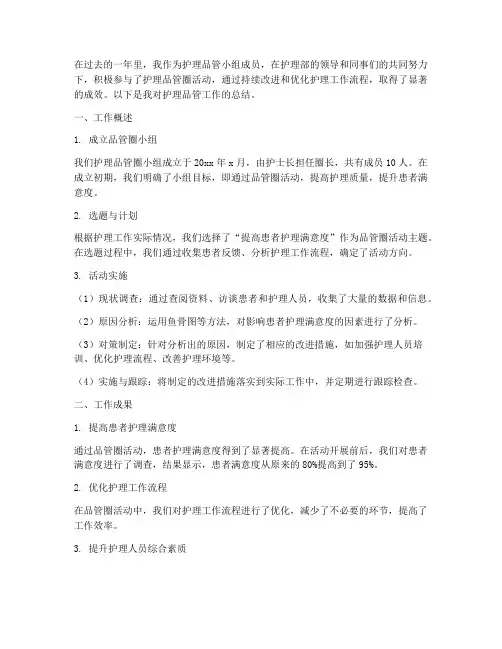 在过去的一年里，我作为护理品管小组成员，在护理部的领导和同事们的共同努力下，积极参与了护理品管圈活动，通过持续改进和优化护理工作流程，取得了显著的成效。以下是我对护理品管工作的总结。

一、工作概述

1. 成立品管圈小组

我们护理品管圈小组成立于 20xx 年 x 月，由护士长担任圈长，共有成员 10 人。在成立初期，我们明确了小组目标，即通过品管圈活动，提高护理质量，提升患者满意度。

2. 选题与计划

根据护理工作实际情况，我们选择了“提高患者护理满意度”作为品管圈活动主题。在选题过程中，我们通过收集患者反馈、分析护理工作流程，确定了活动方向。

3. 活动实施

（1）现状调查：通过查阅资料、访谈患者和护理人员，收集了大量的数据和信息。

（2）原因分析：运用鱼骨图等方法，对影响患者护理满意度的因素进行了分析。

（3）对策制定：针对分析出的原因，制定了相应的改进措施，如加强护理人员培训、优化护理流程、改善护理环境等。

（4）实施与跟踪：将制定的改进措施落实到实际工作中，并定期进行跟踪检查。

二、工作成果

1. 提高患者护理满意度

通过品管圈活动，患者护理满意度得到了显著提高。在活动开展前后，我们对患者满意度进行了调查，结果显示，患者满意度从原来的 80%提高到了 95%。

2. 优化护理工作流程

在品管圈活动中，我们对护理工作流程进行了优化，减少了不必要的环节，提高了工作效率。

3. 提升护理人员综合素质